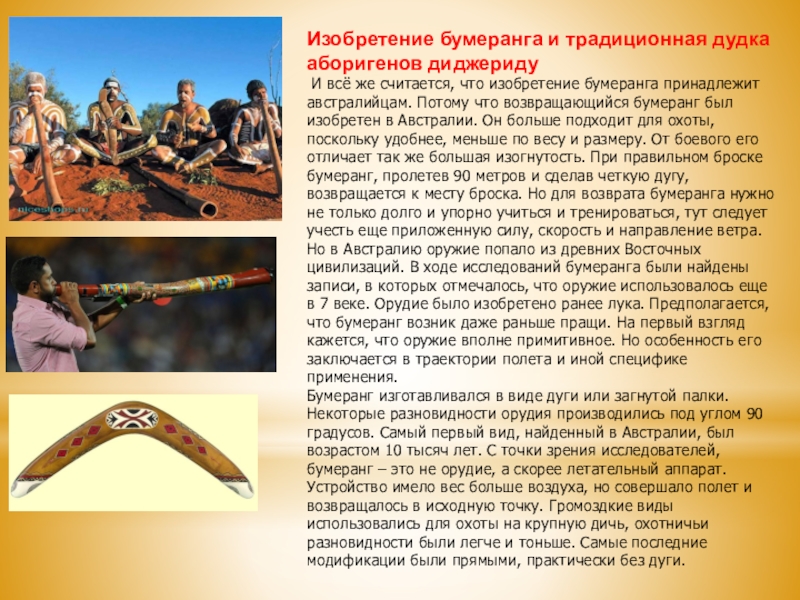 Изобретение бумеранга и традиционная дудка аборигенов диджериду

И всё же считается, что изобретение бумеранга принадлежит австралийцам. Потому что возвращающийся бумеранг был изобретен в Австралии. Он больше подходит для охоты, поскольку удобнее, меньше по весу и размеру. От боевого его отличает так же большая изогнутость. При правильном броске бумеранг, пролетев 90 метров и сделав четкую дугу, возвращается к месту броска. Но для возврата бумеранга нужно не только долго и упорно учиться и тренироваться, тут следует учесть еще приложенную силу, скорость и направление ветра. Но в Австралию оружие попало из древних Восточных цивилизаций. В ходе исследований бумеранга были найдены записи, в которых отмечалось, что оружие использовалось еще в 7 веке. Орудие было изобретено ранее лука. Предполагается, что бумеранг возник даже раньше пращи. На первый взгляд кажется, что оружие вполне примитивное. Но особенность его заключается в траектории полета и иной специфике применения.
Бумеранг изготавливался в виде дуги или загнутой палки. Некоторые разновидности орудия производились под углом 90 градусов. Самый первый вид, найденный в Австралии, был возрастом 10 тысяч лет. С точки зрения исследователей, бумеранг – это не орудие, а скорее летательный аппарат. Устройство имело вес больше воздуха, но совершало полет и возвращалось в исходную точку. Громоздкие виды использовались для охоты на крупную дичь, охотничьи разновидности были легче и тоньше. Самые последние модификации были прямыми, практически без дуги.